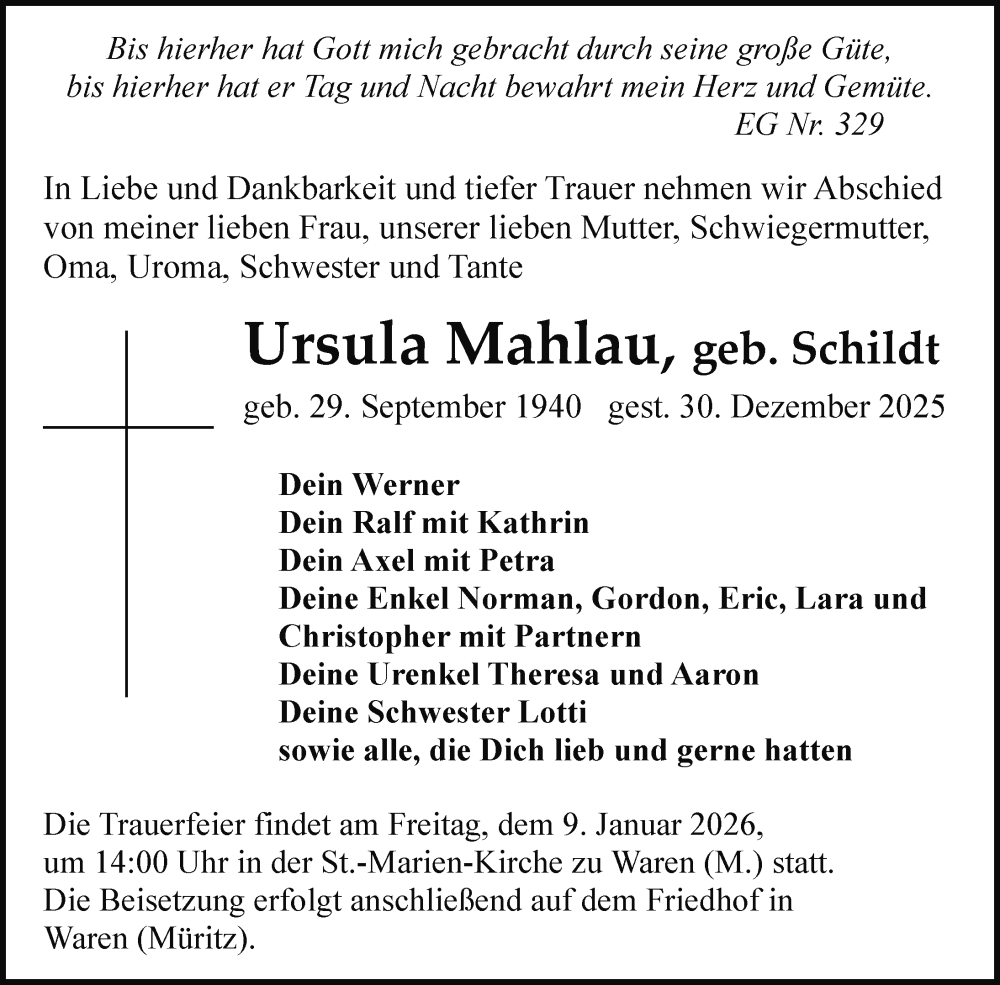 Bis hierher hat Gott mich gebracht durch seine große Güte,
bis hierher hat er Tag und Nacht bewahrt mein Herz und Gemüte.
EG Nr. 329

In Liebe und Dankbarkeit und tiefer Trauer nehmen wir Abschied von meiner lieben Frau, unserer lieben Mutter, Schwiegermutter, Oma, Uroma, Schwester und Tante

Ursula Mahlau, geb. Schildt

geb. 29. September 1940 gest. 30. Dezember 2025

Dein Werner
Dein Ralf mit Kathrin
Dein Axel mit Petra
Deine Enkel Norman, Gordon, Eric, Lara und Christopher mit Partnern
Deine Urenkel Theresa und Aaron
Deine Schwester Lotti
sowie alle, die Dich lieb und gerne hatten

Die Trauerfeier findet am Freitag, dem 9. Januar 2026, um 14:00 Uhr in der St.-Marien-Kirche zu Waren (M.) statt.
Die Beisetzung erfolgt anschließend auf dem Friedhof in Waren (Müritz).